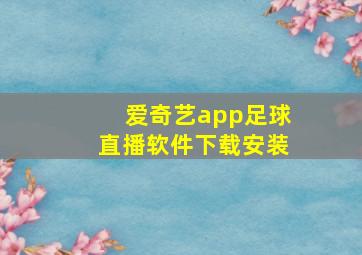 爱奇艺app足球直播软件下载安装